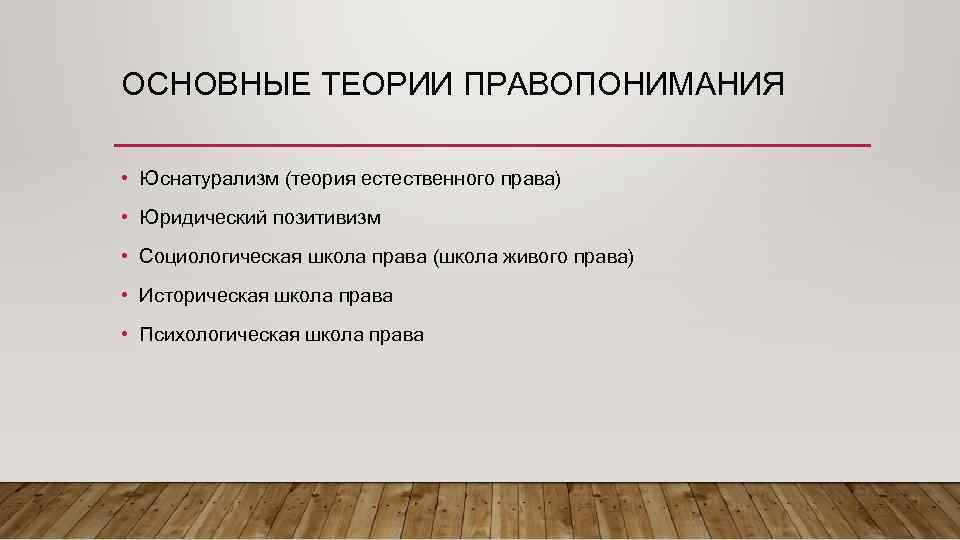 ОСНОВНЫЕ ТЕОРИИ ПРАВОПОНИМАНИЯ

• Юснатурализм (теория естественного права)
• Юридический позитивизм
• Социологическая школа права (школа живого права)
• Историческая школа права
• Психологическая школа права